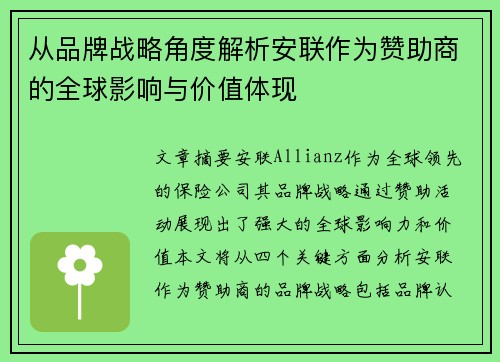 从品牌战略角度解析安联作为赞助商的全球影响与价值体现

文章摘要安联Allianz作为全球领先的保险公司其品牌战略通过赞助活动展现出了强大的全球影响力和价值本文将从四个关键方面分析安联作为赞助商的品牌战略包括品牌认